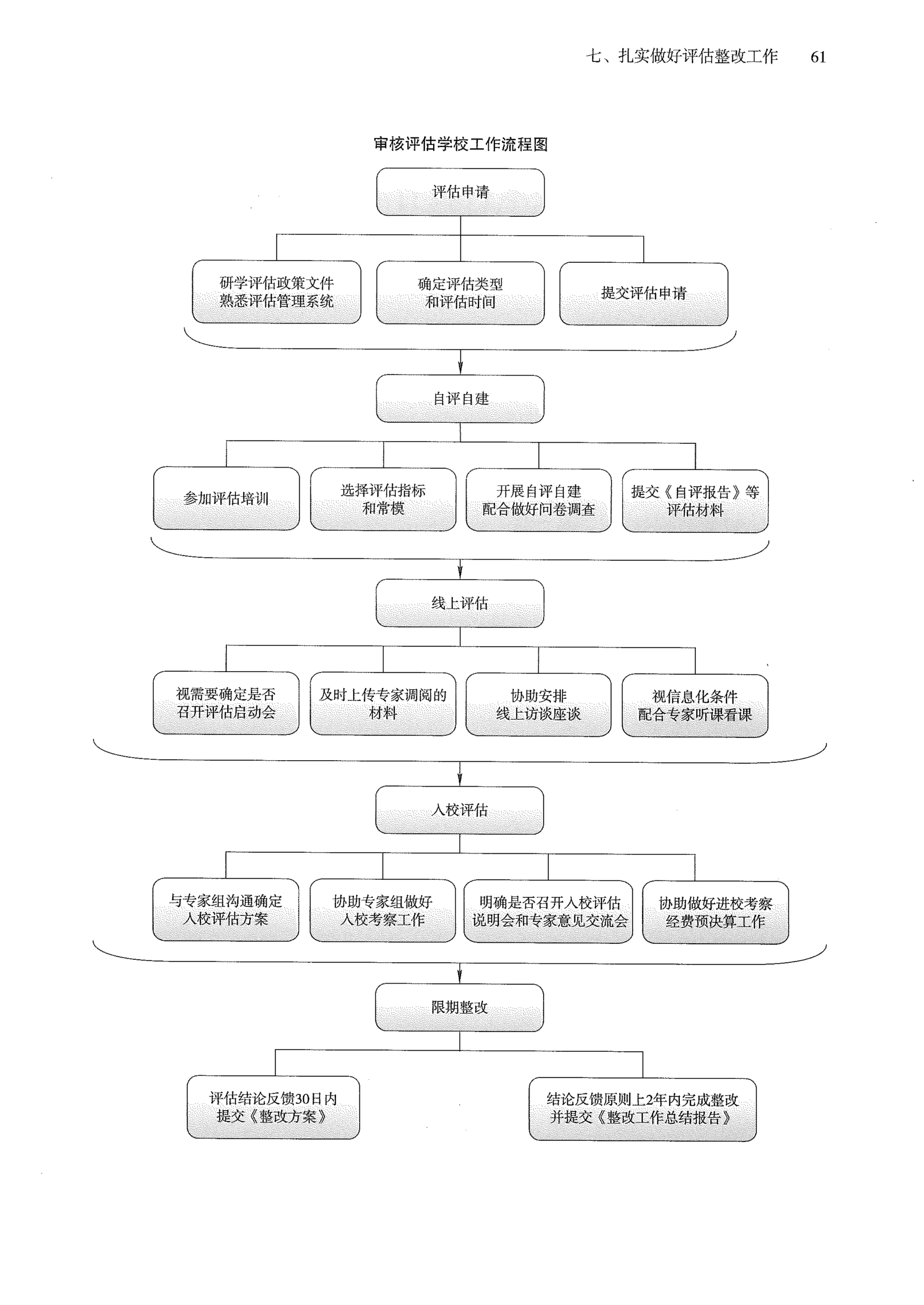 七、扎实做好评估整改工作　61

审核评估学校工作流程图

评估申请

研学评估政策文件
熟悉评估管理系统

确定评估类型
和评估时间

提交评估申请

自评自建

参加评估培训

选择评估指标
和常模

开展自评自建
配合做好问卷调查

提交《自评报告》等
评估材料

线上评估

视需要确定是否
召开评估启动会

及时上传专家调阅的
材料

协助安排
线上访谈座谈

视信息化条件
配合专家听课看课

入校评估

与专家组沟通确定
入校评估方案

协助专家组做好
入校考察工作

明确是否召开入校评估
说明会和专家意见交流会

协助做好进校考察
经费预决算工作

限期整改

评估结论反馈30日内
提交《整改方案》

结论反馈原则上2年内完成整改
并提交《整改工作总结报告》